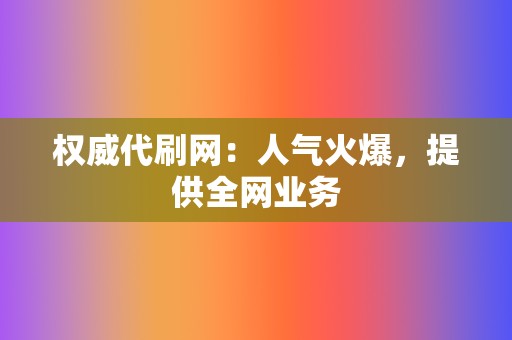 权威代刷网：人气火爆，提供全网业务